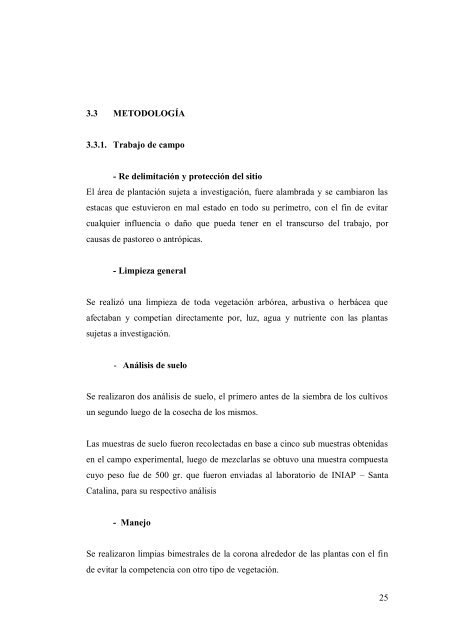 3.3 METODOLOGÍA

3.3.1. Trabajo de campo

- Re delimitación y protección del sitio

El área de plantación sujeta a investigación, fuere alambrada y se cambiaron las estacas que estuvieron en mal estado en todo su perímetro, con el fin de evitar cualquier influencia o daño que pueda tener en el transcurso del trabajo, por causas de pastoreo o antrópicas.

- Limpieza general

Se realizó una limpieza de toda vegetación arbórea, arbustiva o herbácea que afectaban y competían directamente por, luz, agua y nutriente con las plantas sujetas a investigación.

- Análisis de suelo

Se realizaron dos análisis de suelo, el primero antes de la siembra de los cultivos un segundo luego de la cosecha de los mismos.

Las muestras de suelo fueron recolectadas en base a cinco sub muestras obtenidas en el campo experimental, luego de mezclarlas se obtuvo una muestra compuesta cuyo peso fue de 500 gr. que fueron enviadas al laboratorio de INIAP – Santa Catalina, para su respectivo análisis

- Manejo

Se realizaron limpias bimestrales de la corona alrededor de las plantas con el fin de evitar la competencia con otro tipo de vegetación.

25